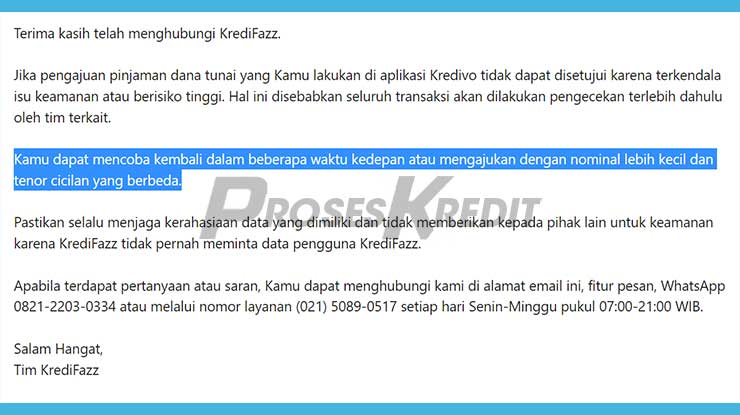 Terima kasih telah menghubungi KrediFazz.

Jika pengajuan pinjaman dana tunai yang Kamu lakukan di aplikasi Kredivo tidak dapat disetujui karena terkendala isu keamanan atau berisiko tinggi. Hal ini disebabkan seluruh transaksi akan dilakukan pengecekan terlebih dahulu oleh tim terkait.

Kamu dapat mencoba kembali dalam beberapa waktu kedepan atau mengajukan dengan nominal lebih kecil dan tenor cicilan yang berbeda.

PROSESKREDIT

Pastikan selalu menjaga kerahasiaan data yang dimiliki dan tidak memberikan kepada pihak lain untuk keamanan karena KrediFazz tidak pernah meminta data pengguna KrediFazz.

Apabila terdapat pertanyaan atau saran, Kamu dapat menghubungi kami di alamat email ini, fitur pesan, WhatsApp 0821-2203-0334 atau melalui nomor layanan (021) 5089-0517 setiap hari Senin-Minggu pukul 07:00-21:00 WIB.

Salam Hangat,
Tim KrediFazz